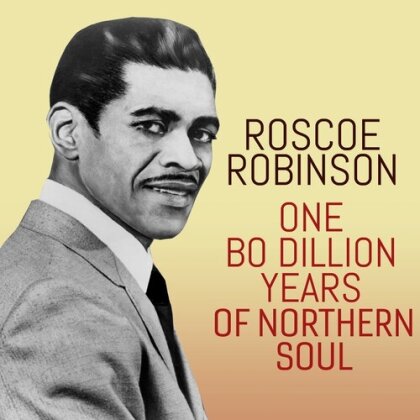 ROSCOE
ROBINSON

ONE
BO DILLION
YEARS
OF NORTHERN
SOUL